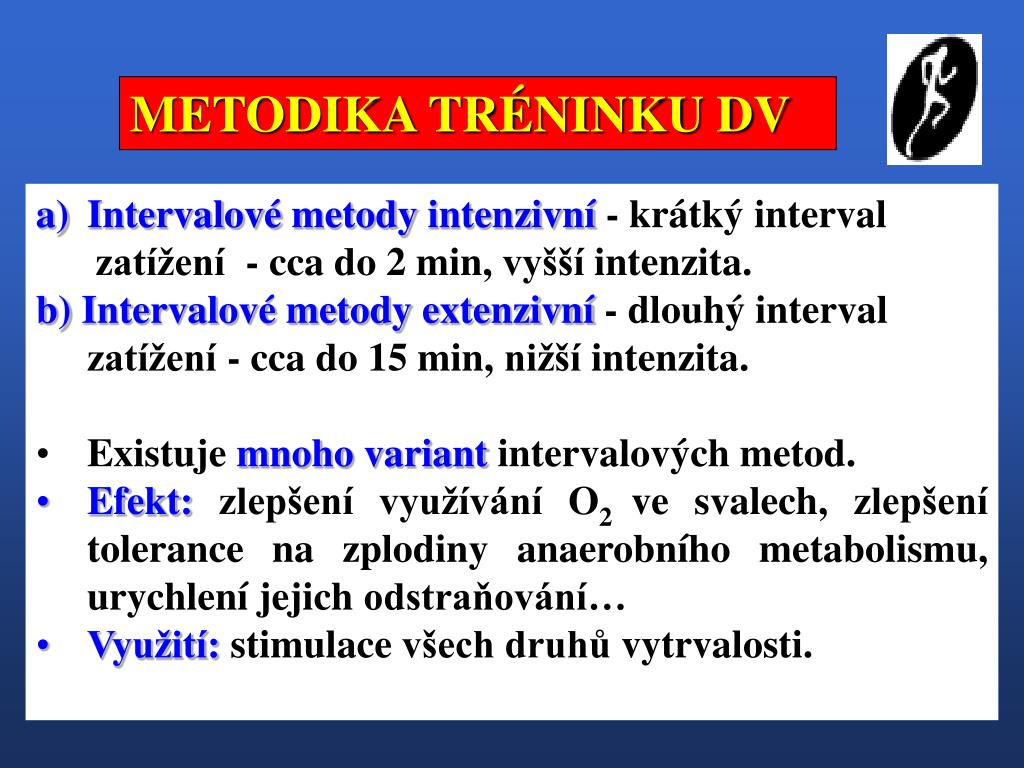 METODIKA TRÉNINKU DV

a) Intervalové metody intenzivní - krátký interval zatížení - cca do 2 min, vyšší intenzita.
b) Intervalové metody extenzivní - dlouhý interval zatížení - cca do 15 min, nižší intenzita.

• Existuje mnoho variant intervalových metod.
• Efekt: zlepšení využívání $O_2$ ve svalech, zlepšení tolerance na zplodiny anaerobního metabolismu, urychlení jejich odstraňování…
• Využití: stimulace všech druhů vytrvalosti.